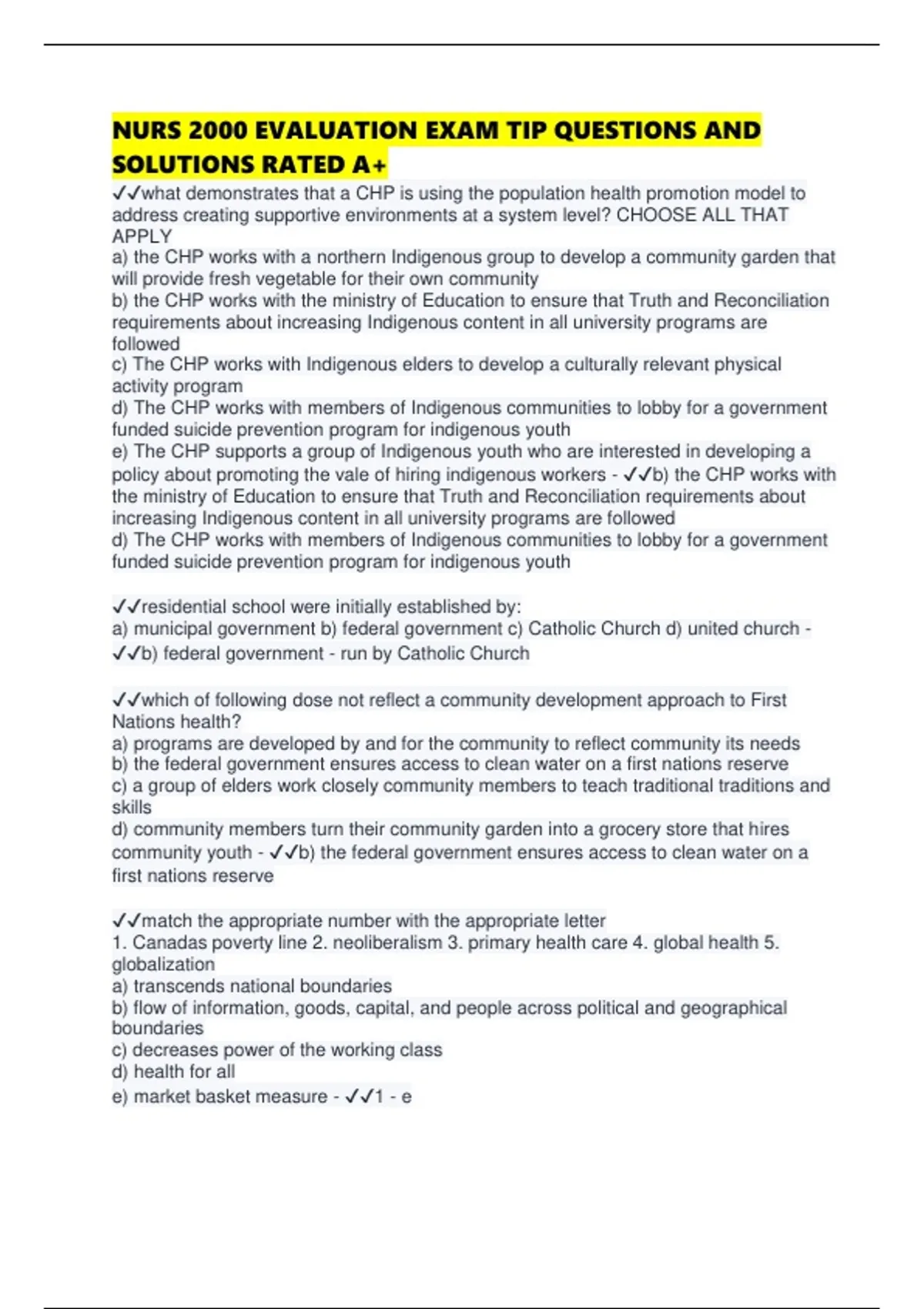 NURS 2000 EVALUATION EXAM TIP QUESTIONS AND SOLUTIONS RATED A+

✓✓what demonstrates that a CHP is using the population health promotion model to address creating supportive environments at a system level? CHOOSE ALL THAT APPLY
a) the CHP works with a northern Indigenous group to develop a community garden that will provide fresh vegetable for their own community
b) the CHP works with the ministry of Education to ensure that Truth and Reconciliation requirements about increasing Indigenous content in all university programs are followed
c) The CHP works with Indigenous elders to develop a culturally relevant physical activity program
d) The CHP works with members of Indigenous communities to lobby for a government funded suicide prevention program for indigenous youth
e) The CHP supports a group of Indigenous youth who are interested in developing a policy about promoting the vale of hiring indigenous workers - ✓✓b) the CHP works with the ministry of Education to ensure that Truth and Reconciliation requirements about increasing Indigenous content in all university programs are followed
d) The CHP works with members of Indigenous communities to lobby for a government funded suicide prevention program for indigenous youth

✓✓residential school were initially established by:
a) municipal government b) federal government c) Catholic Church d) united church - ✓✓b) federal government - run by Catholic Church

✓✓which of following dose not reflect a community development approach to First Nations health?
a) programs are developed by and for the community to reflect community its needs
b) the federal government ensures access to clean water on a first nations reserve
c) a group of elders work closely community members to teach traditional traditions and skills
d) community members turn their community garden into a grocery store that hires community youth - ✓✓b) the federal government ensures access to clean water on a first nations reserve

✓✓match the appropriate number with the appropriate letter
1. Canadas poverty line 2. neoliberalism 3. primary health care 4. global health 5. globalization
a) transcends national boundaries
b) flow of information, goods, capital, and people across political and geographical boundaries
c) decreases power of the working class
d) health for all
e) market basket measure - ✓✓1 - e